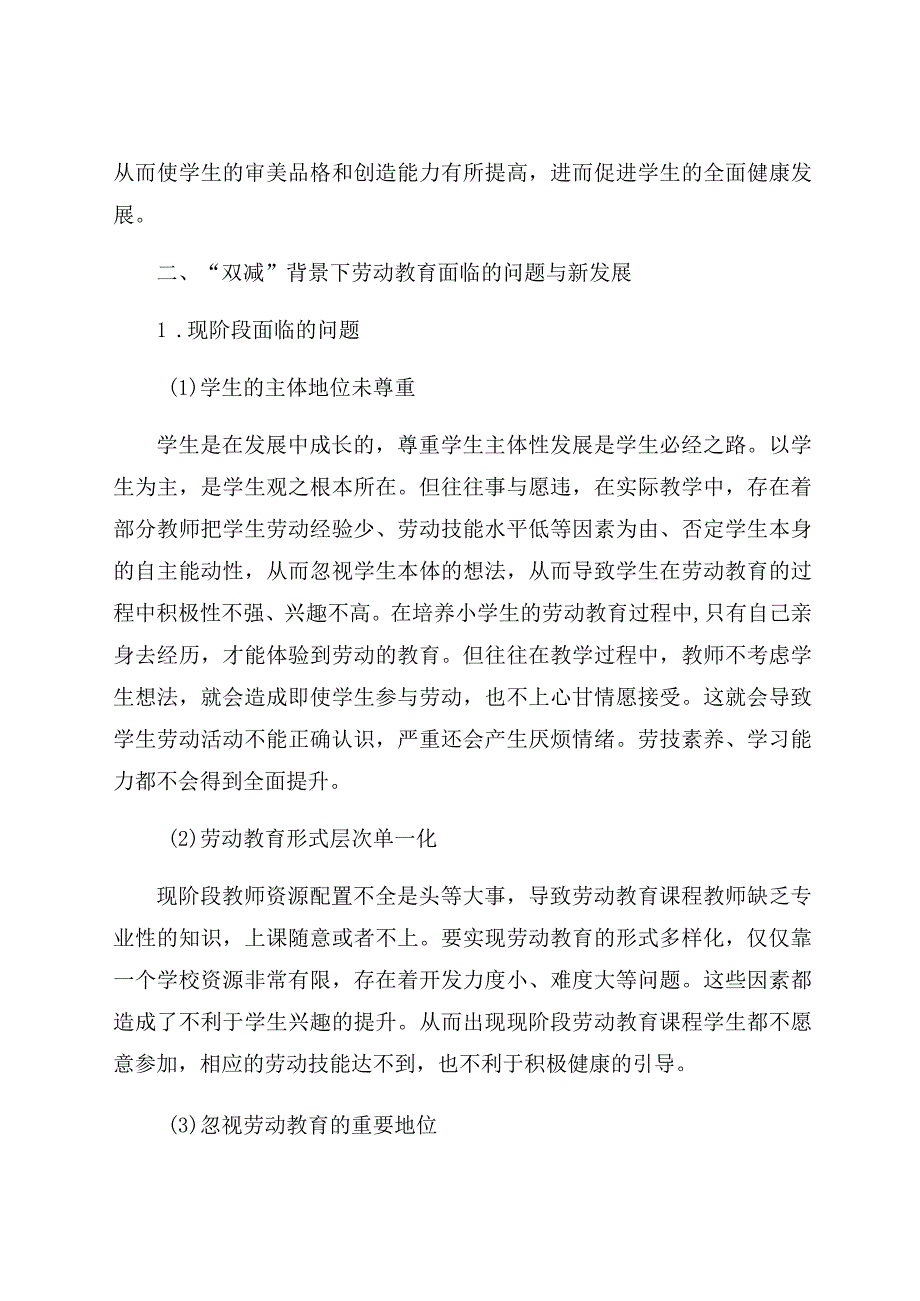 从而使学生的审美品格和创造能力有所提高，进而促进学生的全面健康发展。

二、“双减”背景下劳动教育面临的问题与新发展

1．现阶段面临的问题

(1)学生的主体地位未尊重

学生是在发展中成长的，尊重学生主体性发展是学生必经之路。以学生为主，是学生观之根本所在。但往往事与愿违，在实际教学中，存在着部分教师把学生劳动经验少、劳动技能水平低等因素为由、否定学生本身的自主能动性，从而忽视学生本体的想法，从而导致学生在劳动教育的过程中积极性不强、兴趣不高。在培养小学生的劳动教育过程中，只有自己亲身去经历，才能体验到劳动的教育。但往往在教学过程中，教师不考虑学生想法，就会造成即使学生参与劳动，也不上心甘情愿接受。这就会导致学生劳动活动不能正确认识，严重还会产生厌烦情绪。劳技素养、学习能力都不会得到全面提升。

(2)劳动教育形式层次单一化

现阶段教师资源配置不全是头等大事，导致劳动教育课程教师缺乏专业性的知识，上课随意或者不上。要实现劳动教育的形式多样化，仅仅靠一个学校资源非常有限，存在着开发力度小、难度大等问题。这些因素都造成了不利于学生兴趣的提升。从而出现现阶段劳动教育课程学生都不愿意参加，相应的劳动技能达不到，也不利于积极健康的引导。

(3)忽视劳动教育的重要地位